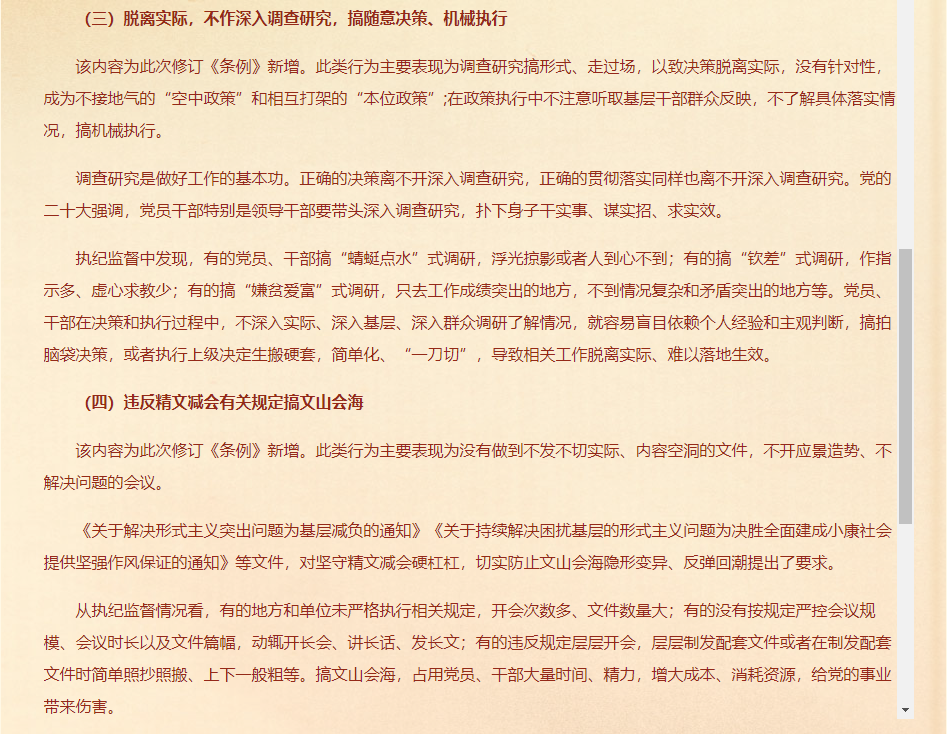 （三）脱离实际，不作深入调查研究，搞随意决策、机械执行

该内容为此次修订《条例》新增。此类行为主要表现为调查研究搞形式、走过场，以致决策脱离实际，没有针对性，成为不接地气的“空中政策”和相互打架的“本位政策”;在政策执行中不注意听取基层干部群众反映，不了解具体落实情况，搞机械执行。

调查研究是做好工作的基本功。正确的决策离不开深入调查研究，正确的贯彻落实同样也离不开深入调查研究。党的二十大强调，党员干部特别是领导干部要带头深入调查研究，扑下身子干实事、谋实招、求实效。

执纪监督中发现，有的党员、干部搞“蜻蜓点水”式调研，浮光掠影或者人到心不到；有的搞“钦差”式调研，作指示多、虚心求教少；有的搞“嫌贫爱富”式调研，只去工作成绩突出的地方，不到情况复杂和矛盾突出的地方等。党员、干部在决策和执行过程中，不深入实际、深入基层、深入群众调研了解情况，就容易盲目依赖个人经验和主观判断，搞拍脑袋决策，或者执行上级决定生搬硬套，简单化、“一刀切”，导致相关工作脱离实际、难以落地生效。

（四）违反精文减会有关规定搞文山会海

该内容为此次修订《条例》新增。此类行为主要表现为没有做到不发不切实际、内容空洞的文件，不开应景造势、不解决问题的会议。

《关于解决形式主义突出问题为基层减负的通知》《关于持续解决困扰基层的形式主义问题为决胜全面建成小康社会提供坚强作风保证的通知》等文件，对坚守精文减会硬杠杠，切实防止文山会海隐形变异、反弹回潮提出了要求。

从执纪监督情况看，有的地方和单位未严格执行相关规定，开会次数多、文件数量大；有的没有按规定严控会议规模、会议时长以及文件篇幅，动辄开长会、讲长话、发长文；有的违反规定层层开会，层层制发配套文件或者在制发配套文件时简单照抄照搬、上下一般粗等。搞文山会海，占用党员、干部大量时间、精力，增大成本、消耗资源，给党的事业带来伤害。